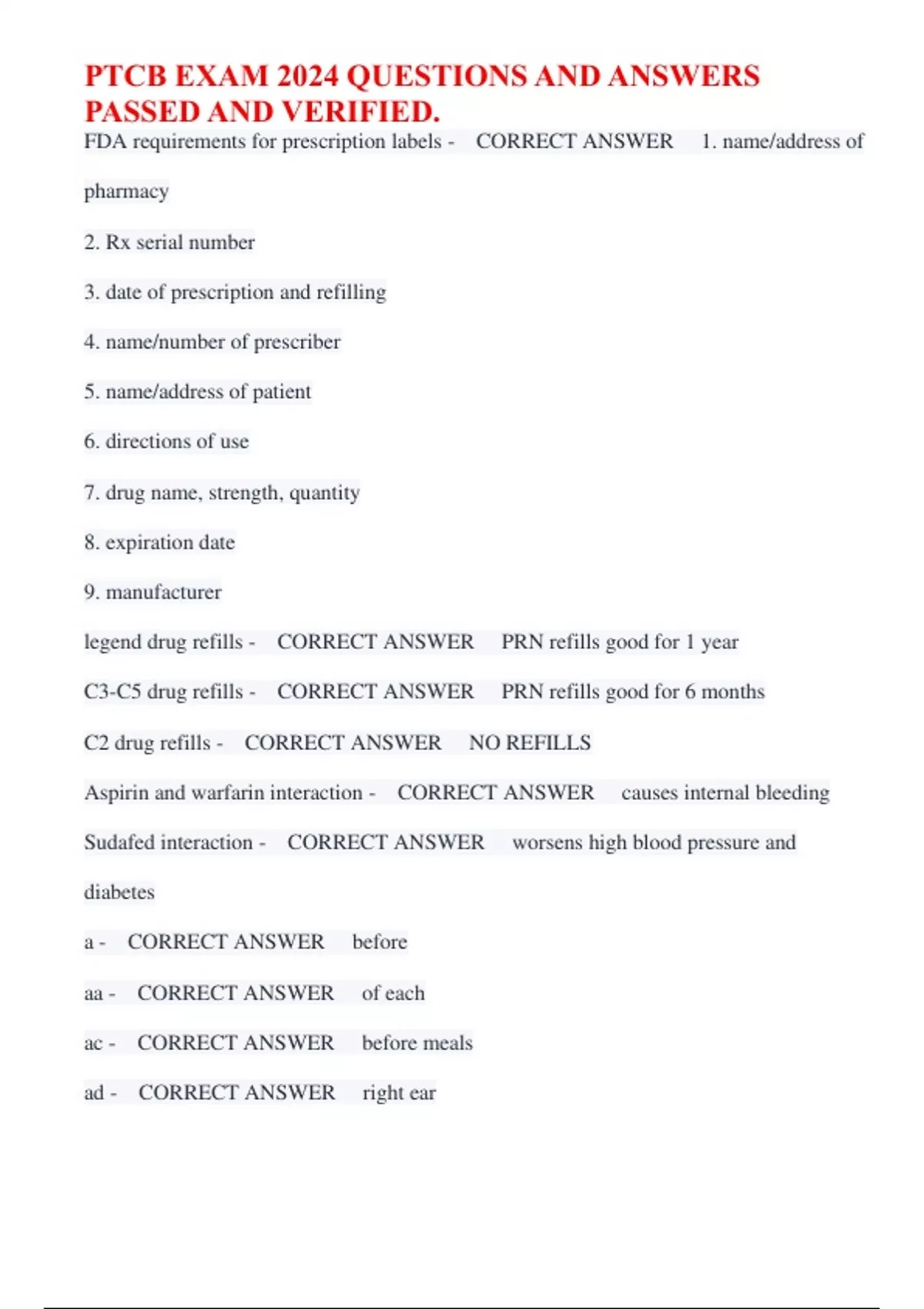 PTCB EXAM 2024 QUESTIONS AND ANSWERS PASSED AND VERIFIED.

FDA requirements for prescription labels - CORRECT ANSWER 1. name/address of pharmacy

2. Rx serial number

3. date of prescription and refilling

4. name/number of prescriber

5. name/address of patient

6. directions of use

7. drug name, strength, quantity

8. expiration date

9. manufacturer

legend drug refills - CORRECT ANSWER PRN refills good for 1 year

C3-C5 drug refills - CORRECT ANSWER PRN refills good for 6 months

C2 drug refills - CORRECT ANSWER NO REFILLS

Aspirin and warfarin interaction - CORRECT ANSWER causes internal bleeding

Sudafed interaction - CORRECT ANSWER worsens high blood pressure and diabetes

a - CORRECT ANSWER before

aa - CORRECT ANSWER of each

ac - CORRECT ANSWER before meals

ad - CORRECT ANSWER right ear